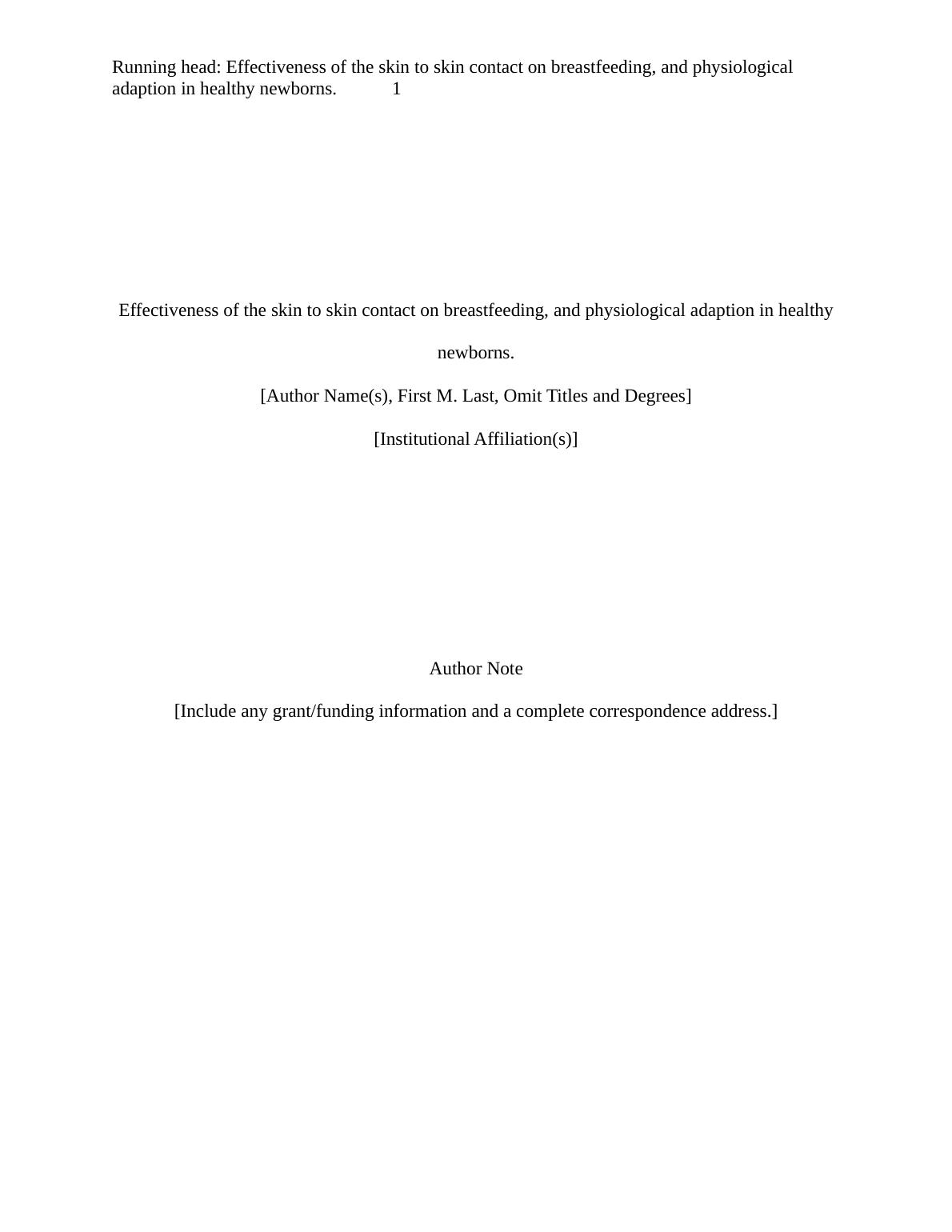 Running head: Effectiveness of the skin to skin contact on breastfeeding, and physiological adaption in healthy newborns. 1

Effectiveness of the skin to skin contact on breastfeeding, and physiological adaption in healthy newborns.

[Author Name(s), First M. Last, Omit Titles and Degrees]

[Institutional Affiliation(s)]

Author Note

[Include any grant/funding information and a complete correspondence address.]